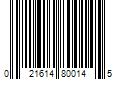 0 21614 80014 5